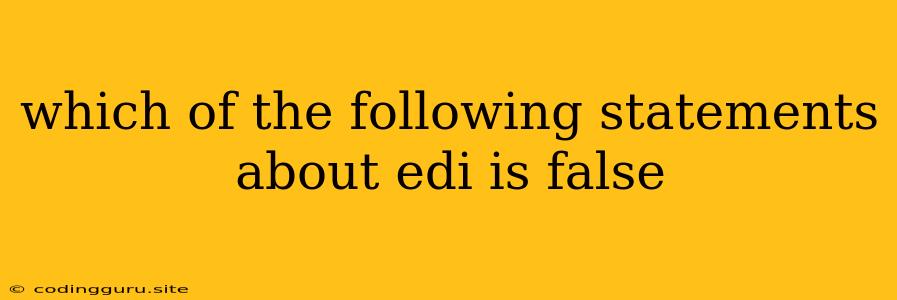 which of the following statements about edi is false

© codingguru.site